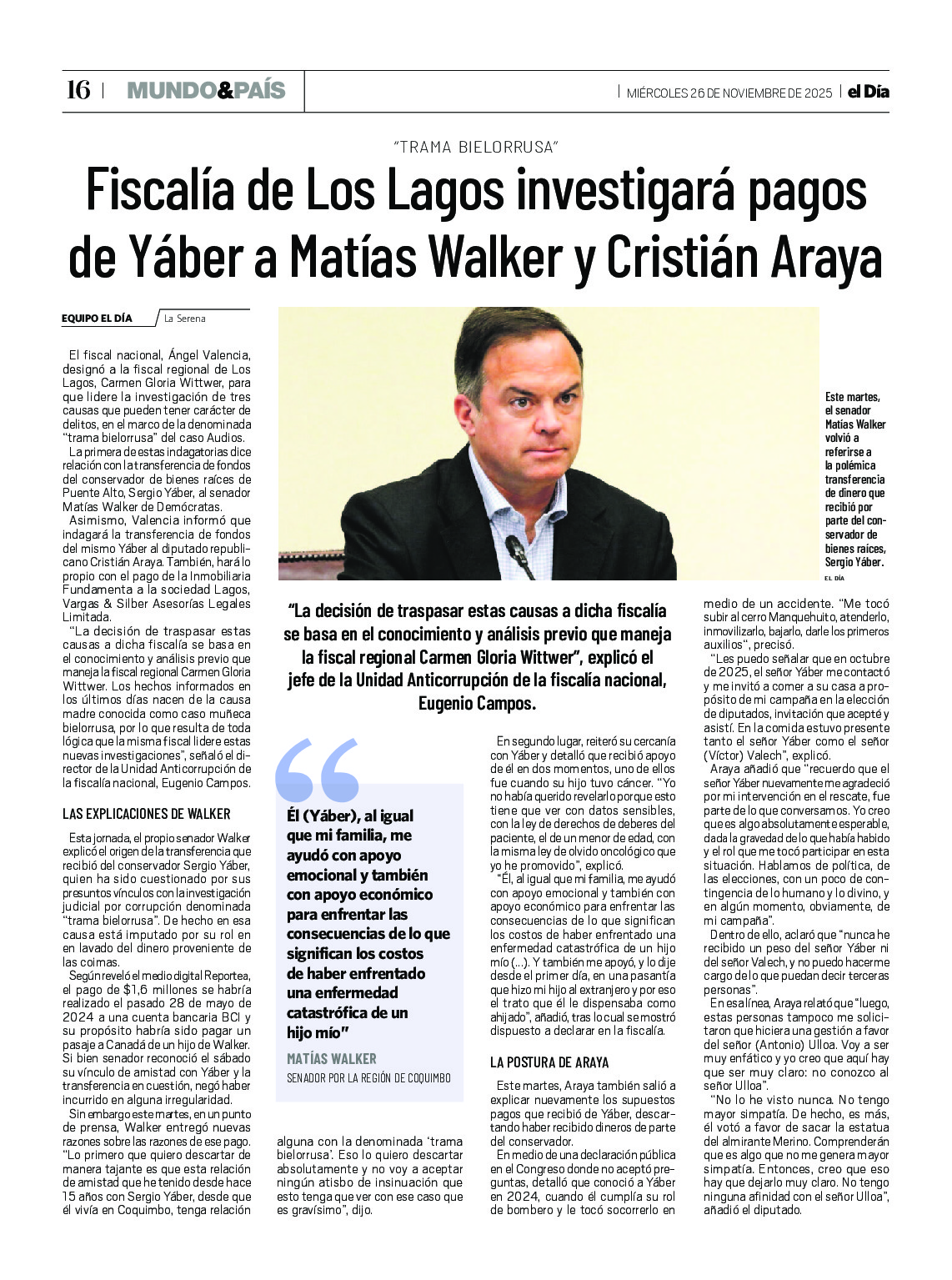 16 | MUNDO&PAÍS | MIÉRCOLES 26 DE NOVIEMBRE DE 2025 | el Día

"TRAMA BIELORRUSA"

Fiscalía de Los Lagos investigará pagos de Yáber a Matías Walker y Cristián Araya

EQUIPO EL DÍA / La Serena

El fiscal nacional, Ángel Valencia, designó a la fiscal regional de Los Lagos, Carmen Gloria Wittwer, para que lidere la investigación de tres causas que pueden tener carácter de delitos, en el marco de la denominada "trama bielorrusa" del caso Audios.

La primera de estas indagatorias dice relación con la transferencia de fondos del conservador de bienes raíces de Puente Alto, Sergio Yáber, al senador Matías Walker de Demócratas.

Asimismo, Valencia informó que indagará la transferencia de fondos del mismo Yáber al diputado republicano Cristián Araya. También, hará lo propio con el pago de la Inmobiliaria Fundamenta a la sociedad Lagos, Vargas & Silber Asesorías Legales Limitada.

"La decisión de traspasar estas causas a dicha fiscalía se basa en el conocimiento y análisis previo que maneja la fiscal regional Carmen Gloria Wittwer. Los hechos informados en los últimos días nacen de la causa madre conocida como caso muñeca bielorrusa, por lo que resulta de toda lógica que la misma fiscal lidere estas nuevas investigaciones", señaló el director de la Unidad Anticorrupción de la fiscalía nacional, Eugenio Campos.

LAS EXPLICACIONES DE WALKER

Esta jornada, el propio senador Walker explicó el origen de la transferencia que recibió del conservador Sergio Yáber, quien ha sido cuestionado por sus presuntos vínculos con la investigación judicial por corrupción denominada "trama bielorrusa". De hecho en esa causa está imputado por su rol en en lavado del dinero proveniente de las coimas.

Según reveló el medio digital Reportea, el pago de $1,6 millones se habría realizado el pasado 28 de mayo de 2024 a una cuenta bancaria BCI y su propósito habría sido pagar un pasaje a Canadá de un hijo de Walker. Si bien senador reconoció el sábado su vínculo de amistad con Yáber y la transferencia en cuestión, negó haber incurrido en alguna irregularidad.

Sin embargo este martes, en un punto de prensa, Walker entregó nuevas razones sobre las razones de ese pago. "Lo primero que quiero descartar de manera tajante es que esta relación de amistad que he tenido desde hace 15 años con Sergio Yáber, desde que él vivía en Coquimbo, tenga relación alguna con la denominada 'trama bielorrusa'. Eso lo quiero descartar absolutamente y no voy a aceptar ningún atisbo de insinuación que esto tenga que ver con ese caso que es gravísimo", dijo.

Este martes, el senador Matías Walker volvió a referirse a la polémica transferencia de dinero que recibió por parte del conservador de bienes raíces, Sergio Yáber.
EL DÍA

"La decisión de traspasar estas causas a dicha fiscalía se basa en el conocimiento y análisis previo que maneja la fiscal regional Carmen Gloria Wittwer", explicó el jefe de la Unidad Anticorrupción de la fiscalía nacional, Eugenio Campos.

Él (Yáber), al igual que mi familia, me ayudó con apoyo emocional y también con apoyo económico para enfrentar las consecuencias de lo que significan los costos de haber enfrentado una enfermedad catastrófica de un hijo mío"
MATÍAS WALKER
SENADOR POR LA REGIÓN DE COQUIMBO

En segundo lugar, reiteró su cercanía con Yáber y detalló que recibió apoyo de él en dos momentos, uno de ellos fue cuando su hijo tuvo cáncer. "Yo no había querido revelarlo porque esto tiene que ver con datos sensibles, con la ley de derechos de deberes del paciente, el de un menor de edad, con la misma ley de olvido oncológico que yo he promovido", explicó.

"Él, al igual que mi familia, me ayudó con apoyo emocional y también con apoyo económico para enfrentar las consecuencias de lo que significan los costos de haber enfrentado una enfermedad catastrófica de un hijo mío (...). Y también me apoyó, y lo dije desde el primer día, en una pasantía que hizo mi hijo al extranjero y por eso el trato que él le dispensaba como ahijado", añadió, tras lo cual se mostró dispuesto a declarar en la fiscalía.

LA POSTURA DE ARAYA

Este martes, Araya también salió a explicar nuevamente los supuestos pagos que recibió de Yáber, descartando haber recibido dineros de parte del conservador.

En medio de una declaración pública en el Congreso donde no aceptó preguntas, detalló que conoció a Yáber en 2024, cuando él cumplía su rol de bombero y le tocó socorrerlo en medio de un accidente. "Me tocó subir al cerro Manquehuito, atenderlo, inmovilizarlo, bajarlo, darle los primeros auxilios", precisó.

"Les puedo señalar que en octubre de 2025, el señor Yáber me contactó y me invitó a comer a su casa a propósito de mi campaña en la elección de diputados, invitación que acepté y asistí. En la comida estuvo presente tanto el señor Yáber como el señor (Víctor) Valech", explicó.

Araya añadió que "recuerdo que el señor Yáber nuevamente me agradeció por mi intervención en el rescate, fue parte de lo que conversamos. Yo creo que es algo absolutamente esperable, dada la gravedad de lo que había habido y el rol que me tocó participar en esta situación. Hablamos de política, de las elecciones, con un poco de contingencia de lo humano y lo divino, y en algún momento, obviamente, de mi campaña".

Dentro de ello, aclaró que "nunca he recibido un peso del señor Yáber ni del señor Valech, y no puedo hacerme cargo de lo que puedan decir terceras personas".

En esa línea, Araya relató que "luego, estas personas tampoco me solicitaron que hiciera una gestión a favor del señor (Antonio) Ulloa. Voy a ser muy enfático y yo creo que aquí hay que ser muy claro: no conozco al señor Ulloa".

"No lo he visto nunca. No tengo mayor simpatía. De hecho, es más, él votó a favor de sacar la estatua del almirante Merino. Comprenderán que es algo que no me genera mayor simpatía. Entonces, creo que eso hay que dejarlo muy claro. No tengo ninguna afinidad con el señor Ulloa", añadió el diputado.